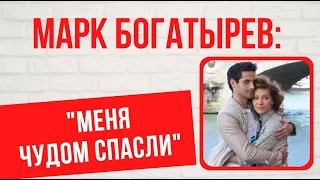 МАРК БОГАТЫРЕВ:

"МЕНЯ ЧУДОМ СПАСЛИ"